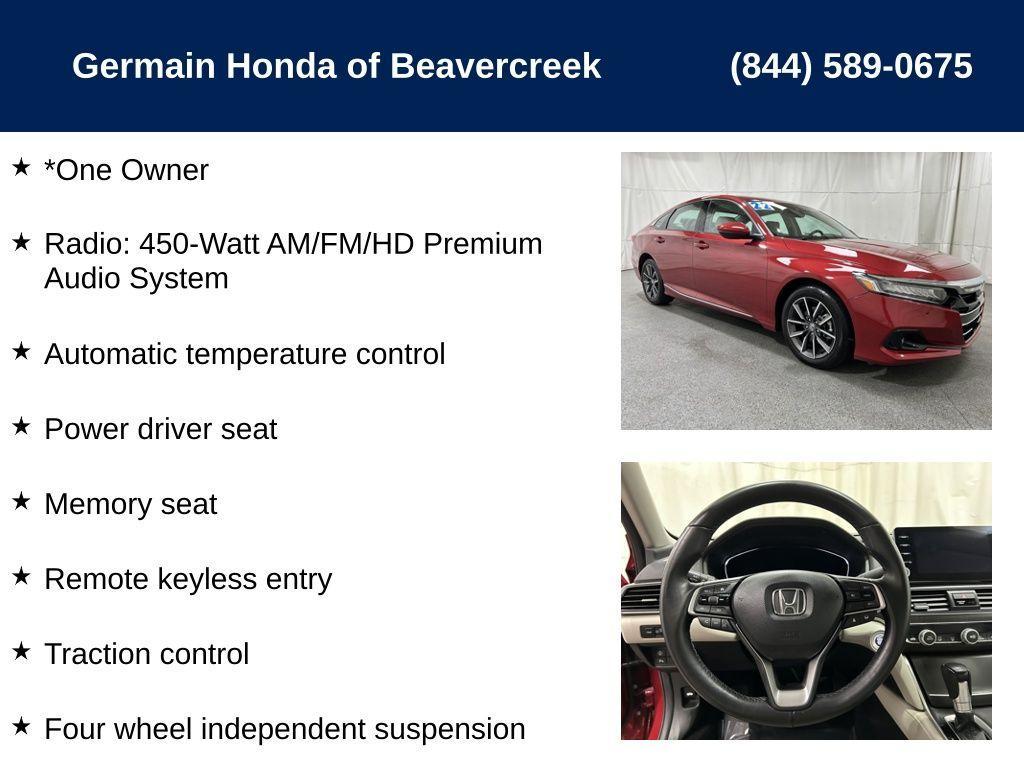 Germain Honda of Beavercreek (844) 589-0675

★ *One Owner

★ Radio: 450-Watt AM/FM/HD Premium Audio System

★ Automatic temperature control

★ Power driver seat

★ Memory seat

★ Remote keyless entry

★ Traction control

★ Four wheel independent suspension